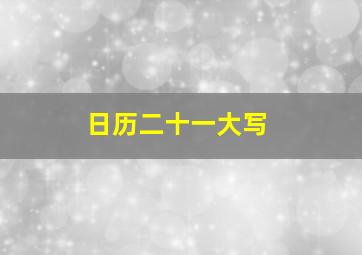 日历二十一大写